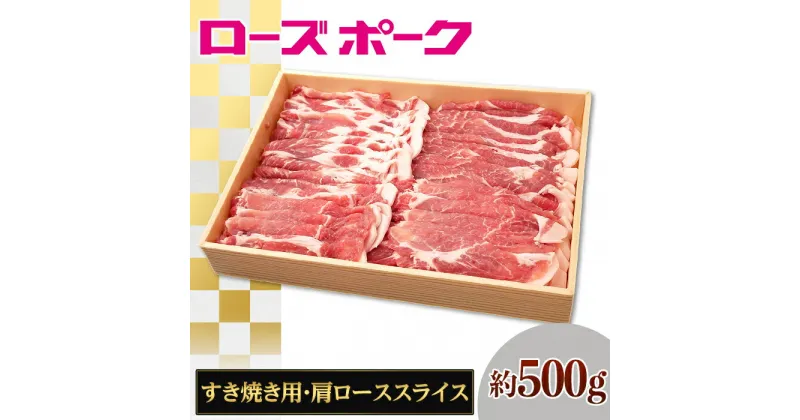 ローズ ポーク

すき焼き用・肩ローススライス

約500g